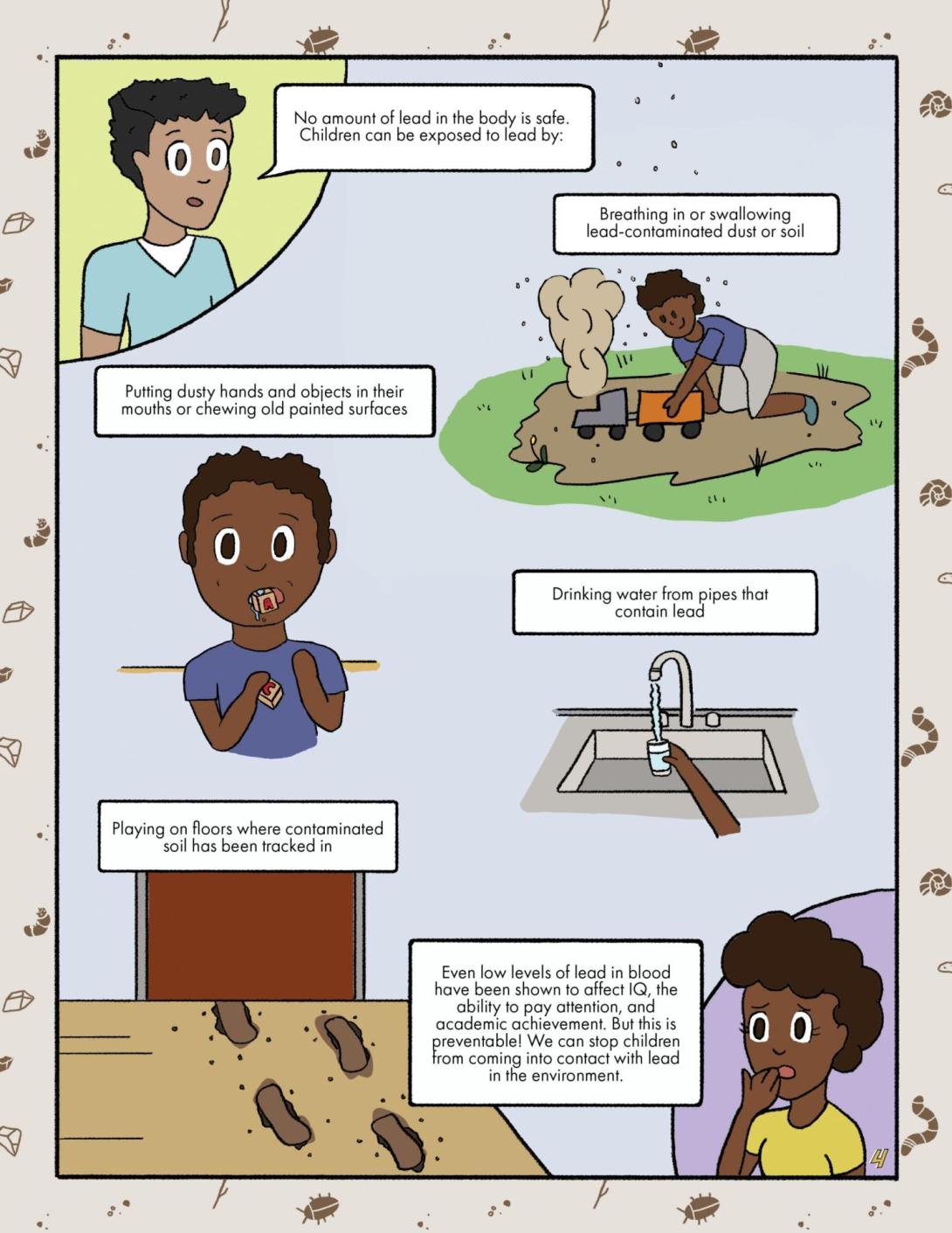 No amount of lead in the body is safe. Children can be exposed to lead by:

Breathing in or swallowing lead-contaminated dust or soil

Putting dusty hands and objects in their mouths or chewing old painted surfaces

A

C

Drinking water from pipes that contain lead

Playing on floors where contaminated soil has been tracked in

Even low levels of lead in blood have been shown to affect IQ, the ability to pay attention, and academic achievement. But this is preventable! We can stop children from coming into contact with lead in the environment.

4